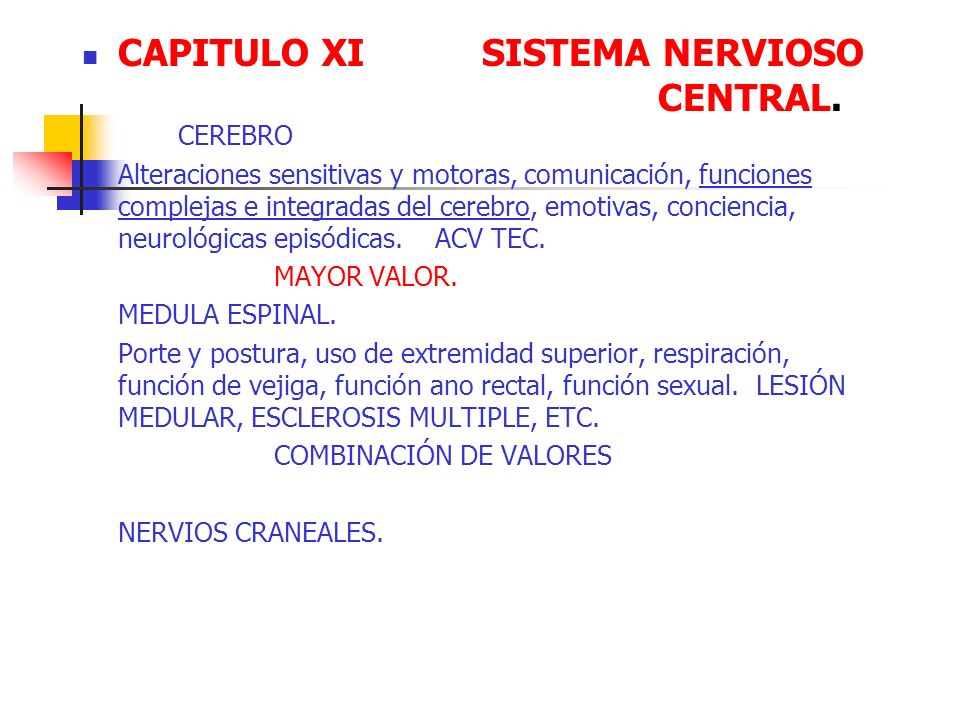 CAPITULO XI SISTEMA NERVIOSO CENTRAL.

CEREBRO

Alteraciones sensitivas y motoras, comunicación, funciones complejas e integradas del cerebro, emotivas, conciencia, neurológicas episódicas. ACV TEC.

MAYOR VALOR.

MEDULA ESPINAL.

Porte y postura, uso de extremidad superior, respiración, función de vejiga, función ano rectal, función sexual. LESIÓN MEDULAR, ESCLEROSIS MULTIPLE, ETC.

COMBINACIÓN DE VALORES

NERVIOS CRANEALES.